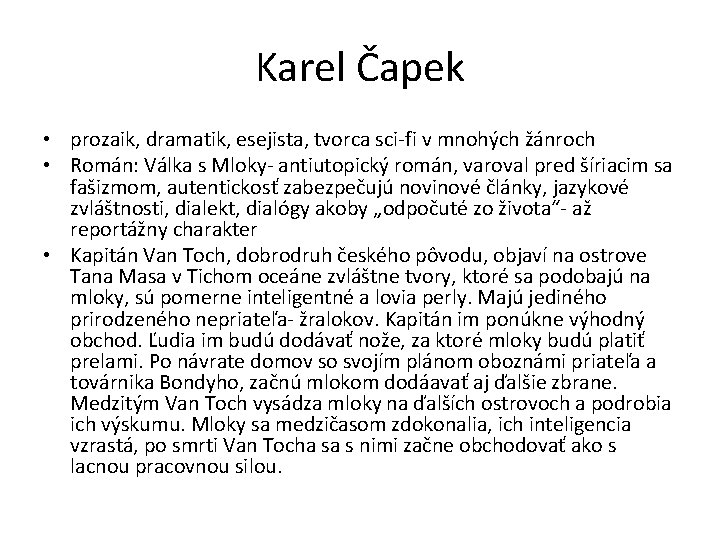 Karel Čapek

• prozaik, dramatik, esejista, tvorca sci-fi v mnohých žánroch
• Román: Válka s Mloky- antiutopický román, varoval pred šíriacim sa fašizmom, autentickosť zabezpečujú novinové články, jazykové zvláštnosti, dialekt, dialógy akoby „odpočuté zo života“- až reportážny charakter
• Kapitán Van Toch, dobrodruh českého pôvodu, objaví na ostrove Tana Masa v Tichom oceáne zvláštne tvory, ktoré sa podobajú na mloky, sú pomerne inteligentné a lovia perly. Majú jediného prirodzeného nepriateľa- žralokov. Kapitán im ponúkne výhodný obchod. Ľudia im budú dodávať nože, za ktoré mloky budú platiť prelami. Po návrate domov so svojím plánom oboznámi priateľa a továrnika Bondyho, začnú mlokom dodáavať aj ďalšie zbrane. Medzitým Van Toch vysádza mloky na ďalších ostrovoch a podrobia ich výskumu. Mloky sa medzičasom zdokonalia, ich inteligencia vzrastá, po smrti Van Tocha sa s nimi začne obchodovať ako s lacnou pracovnou silou.